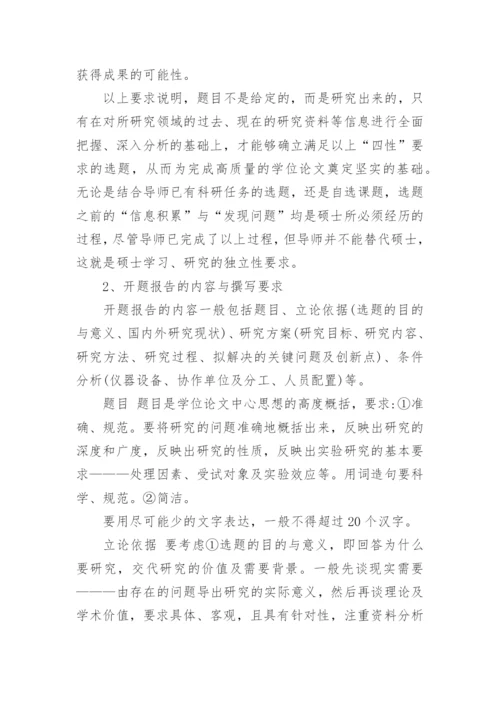 获得成果的可能性。

以上要求说明，题目不是给定的，而是研究出来的，只有在对所研究领域的过去、现在的研究资料等信息进行全面把握、深入分析的基础上，才能够确立满足以上“四性”要求的选题，从而为完成高质量的学位论文奠定坚实的基础。无论是结合导师已有科研任务的选题，还是自选课题，选题之前的“信息积累”与“发现问题”均是硕士所必须经历的过程，尽管导师已完成了以上过程，但导师并不能替代硕士，这就是硕士学习、研究的独立性要求。

2、开题报告的内容与撰写要求

开题报告的内容一般包括题目、立论依据(选题的目的与意义、国内外研究现状)、研究方案(研究目标、研究内容、研究方法、研究过程、拟解决的关键问题及创新点)、条件分析(仪器设备、协作单位及分工、人员配置)等。

题目 题目是学位论文中心思想的高度概括，要求:①准确、规范。要将研究的问题准确地概括出来，反映出研究的深度和广度，反映出研究的性质，反映出实验研究的基本要求———处理因素、受试对象及实验效应等。用词造句要科学、规范。②简洁。

要用尽可能少的文字表达，一般不得超过20个汉字。

立论依据 要考虑①选题的目的与意义，即回答为什么要研究，交代研究的价值及需要背景。一般先谈现实需要———由存在的问题导出研究的实际意义，然后再谈理论及学术价值，要求具体、客观，且具有针对性，注重资料分析